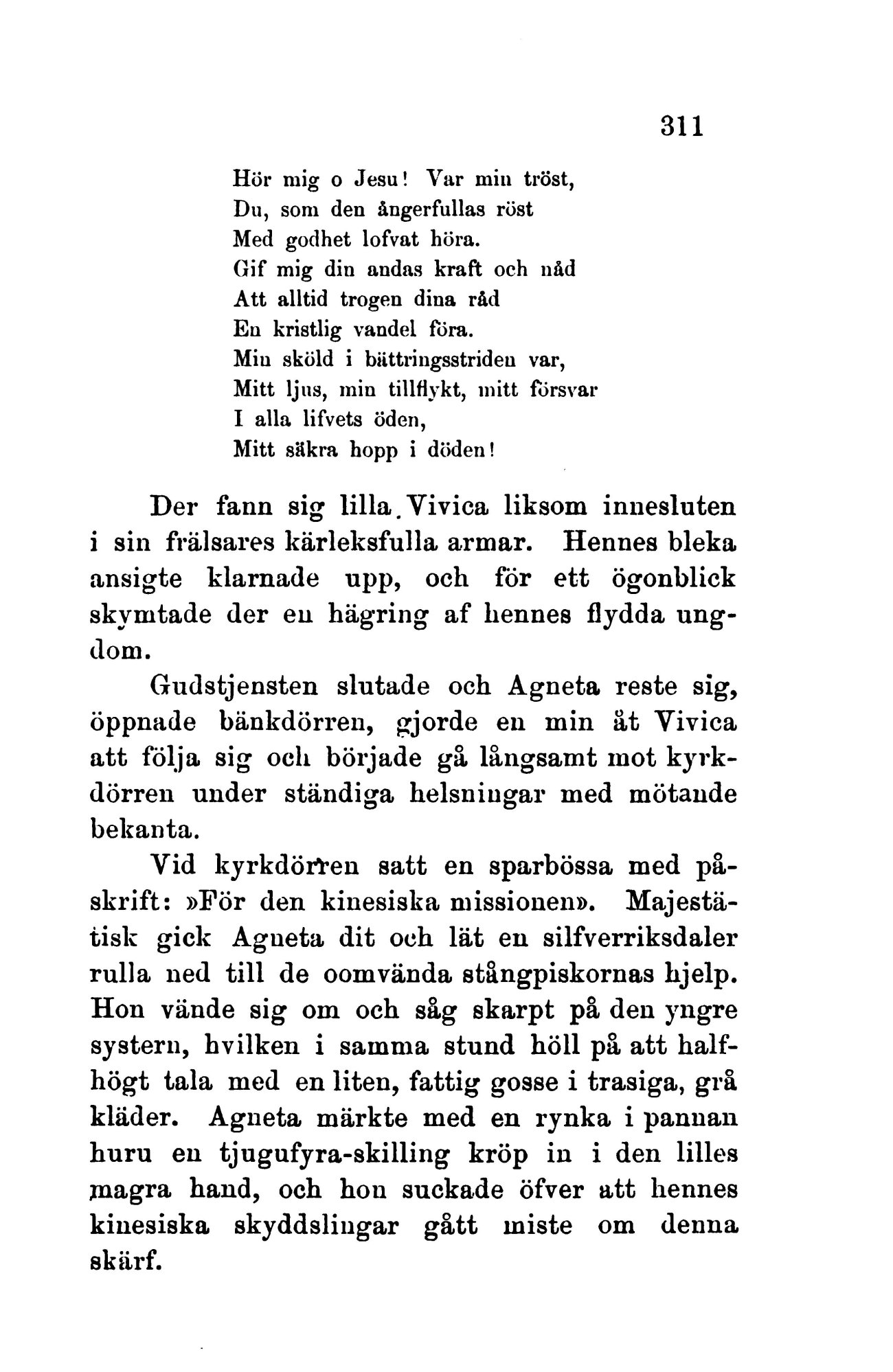 311

Hör mig o Jesu! Var min tröst,
Du, som den ångerfullas röst
Med godhet lofvat höra.
Gif mig din andas kraft och nåd
Att alltid trogen dina råd
En kristlig vandel föra.
Min sköld i bättringsstriden var,
Mitt ljus, min tillflykt, mitt försvar
I alla lifvets öden,
Mitt säkra hopp i döden!

Der fann sig lilla Vivica liksom innesluten i sin frälsares kärleksfulla armar. Hennes bleka ansigte klarnade upp, och för ett ögonblick skymtade der en hägring af hennes flydda ungdom.

Gudstjensten slutade och Agneta reste sig, öppnade bänkdörren, gjorde en min åt Vivica att följa sig och började gå långsamt mot kyrkdörren under ständiga helsningar med mötande bekanta.

Vid kyrkdörren satt en sparbössa med påskrift: »För den kinesiska missionen». Majestätisk gick Agneta dit och lät en silfverriksdaler rulla ned till de oomvända stångpiskornas hjelp. Hon vände sig om och såg skarpt på den yngre systern, hvilken i samma stund höll på att halfhögt tala med en liten, fattig gosse i trasiga, grå kläder. Agneta märkte med en rynka i pannan huru en tjugufyra-skilling kröp in i den lilles magra hand, och hon suckade öfver att hennes kinesiska skyddslingar gått miste om denna skärf.